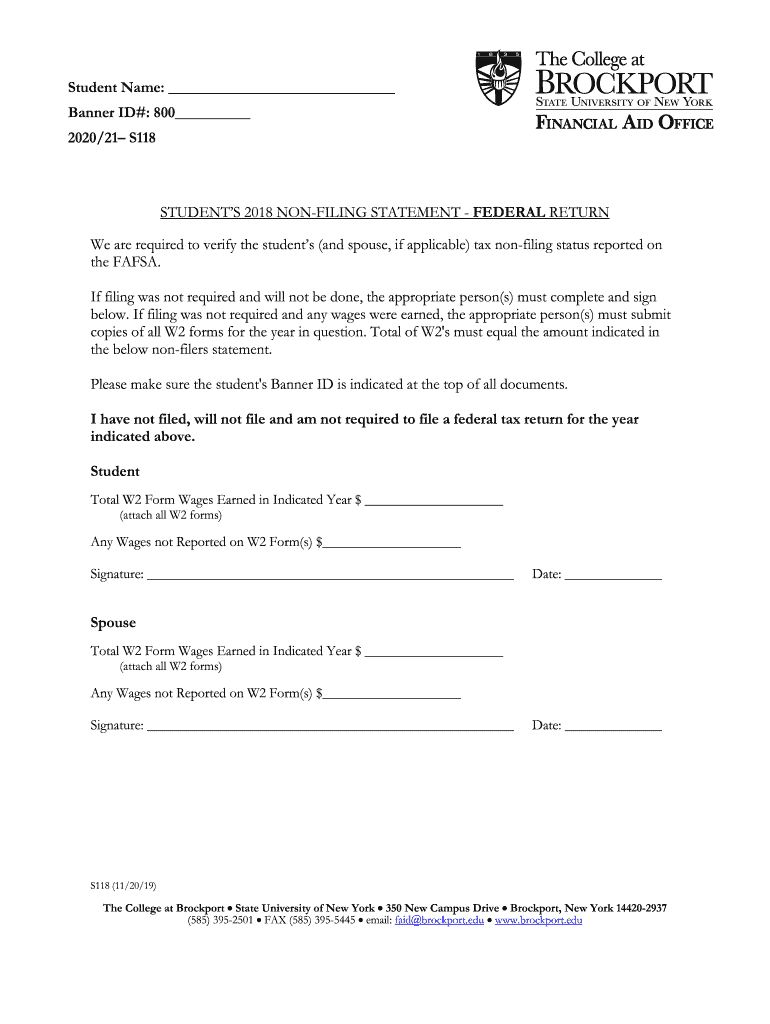 Student Name: ______________________________
Banner ID#: 800__________
2020/21– S118

The College at
BROCKPORT
STATE UNIVERSITY OF NEW YORK
FINANCIAL AID OFFICE

STUDENT'S 2018 NON-FILING STATEMENT - FEDERAL RETURN

We are required to verify the student's (and spouse, if applicable) tax non-filing status reported on the FAFSA.

If filing was not required and will not be done, the appropriate person(s) must complete and sign below. If filing was not required and any wages were earned, the appropriate person(s) must submit copies of all W2 forms for the year in question. Total of W2's must equal the amount indicated in the below non-filers statement.

Please make sure the student's Banner ID is indicated at the top of all documents.

I have not filed, will not file and am not required to file a federal tax return for the year indicated above.

Student

Total W2 Form Wages Earned in Indicated Year $ ____________________
(attach all W2 forms)

Any Wages not Reported on W2 Form(s) $____________________

Signature: ______________________________________________________ Date: ______________

Spouse

Total W2 Form Wages Earned in Indicated Year $ ____________________
(attach all W2 forms)

Any Wages not Reported on W2 Form(s) $____________________

Signature: ______________________________________________________ Date: ______________

S118 (11/20/19)

The College at Brockport • State University of New York • 350 New Campus Drive • Brockport, New York 14420-2937
(585) 395-2501 • FAX (585) 395-5445 • email: faid@brockport.edu • www.brockport.edu